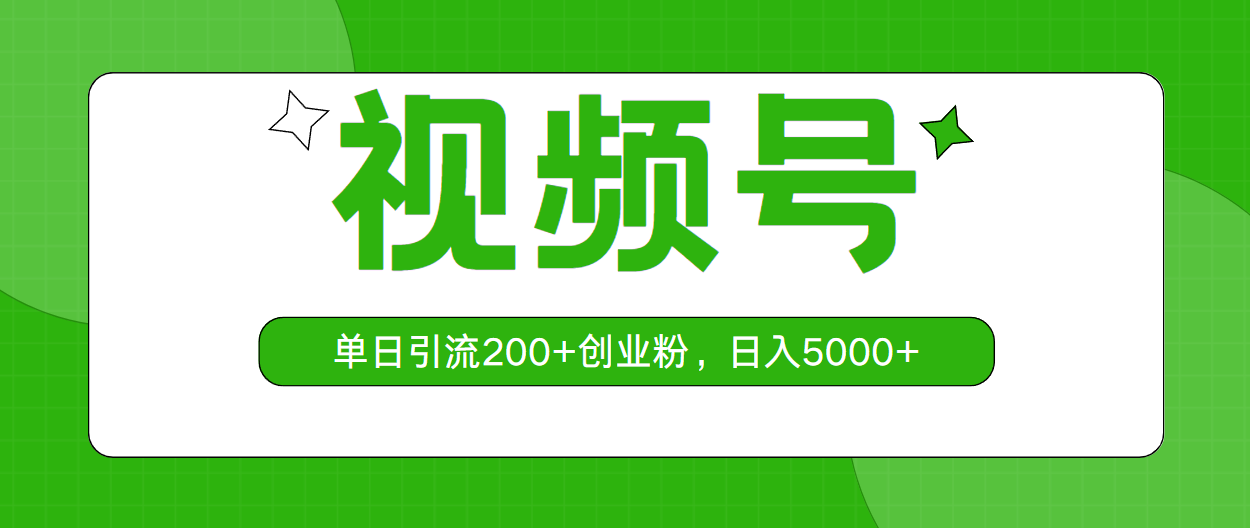 视频号

单日引流200+创业粉，日入5000+